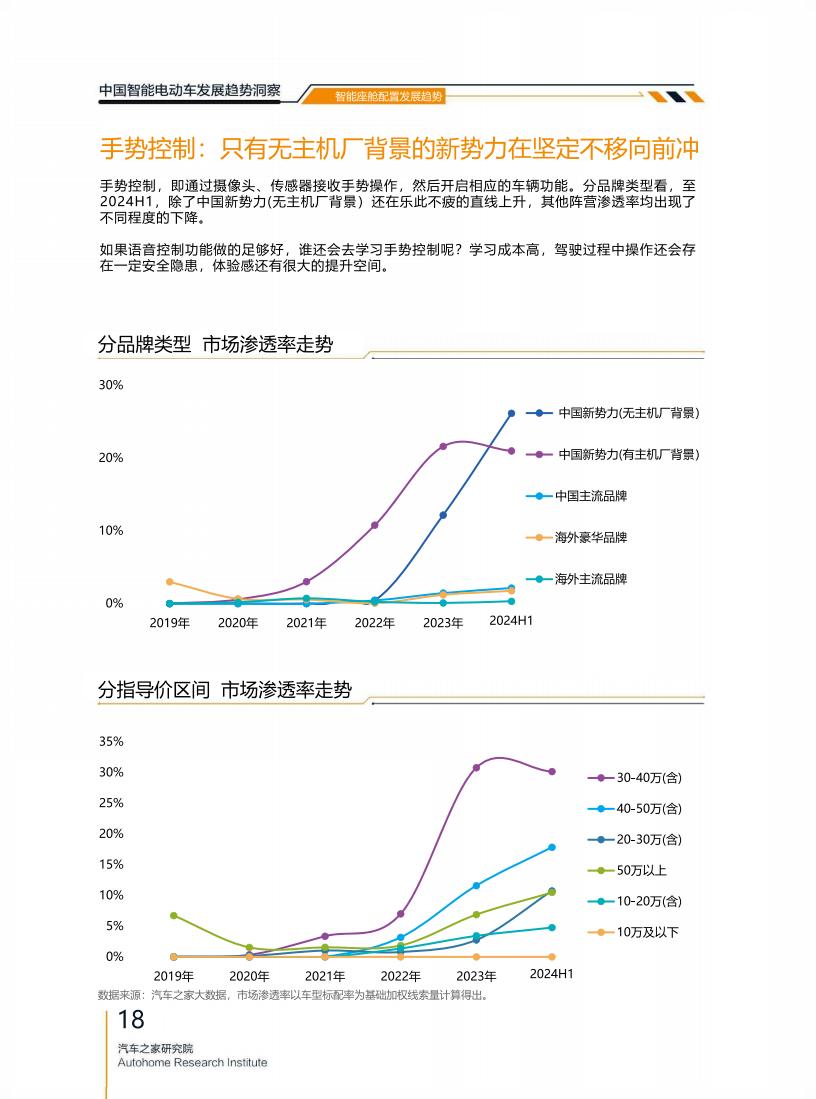 中国智能电动车发展趋势洞察

智能座舱配置发展趋势

手势控制：只有无主机厂背景的新势力在坚定不移向前冲

手势控制，即通过摄像头、传感器接收手势操作，然后开启相应的车辆功能。分品牌类型看，至2024H1，除了中国新势力(无主机厂背景）还在乐此不疲的直线上升，其他阵营渗透率均出现了不同程度的下降。

如果语音控制功能做的足够好，谁还会去学习手势控制呢？学习成本高，驾驶过程中操作还会存在一定安全隐患，体验感还有很大的提升空间。

分品牌类型 市场渗透率走势

30%
20%
10%
0%
2019年 2020年 2021年 2022年 2023年 2024H1

中国新势力(无主机厂背景)
中国新势力(有主机厂背景)
中国主流品牌
海外豪华品牌
海外主流品牌

分指导价区间 市场渗透率走势

35%
30%
25%
20%
15%
10%
5%
0%
2019年 2020年 2021年 2022年 2023年 2024H1

30-40万(含)
40-50万(含)
20-30万(含)
50万以上
10-20万(含)
10万及以下

数据来源：汽车之家大数据，市场渗透率以车型标配率为基础加权线索量计算得出。

18
汽车之家研究院
Autohome Research Institute